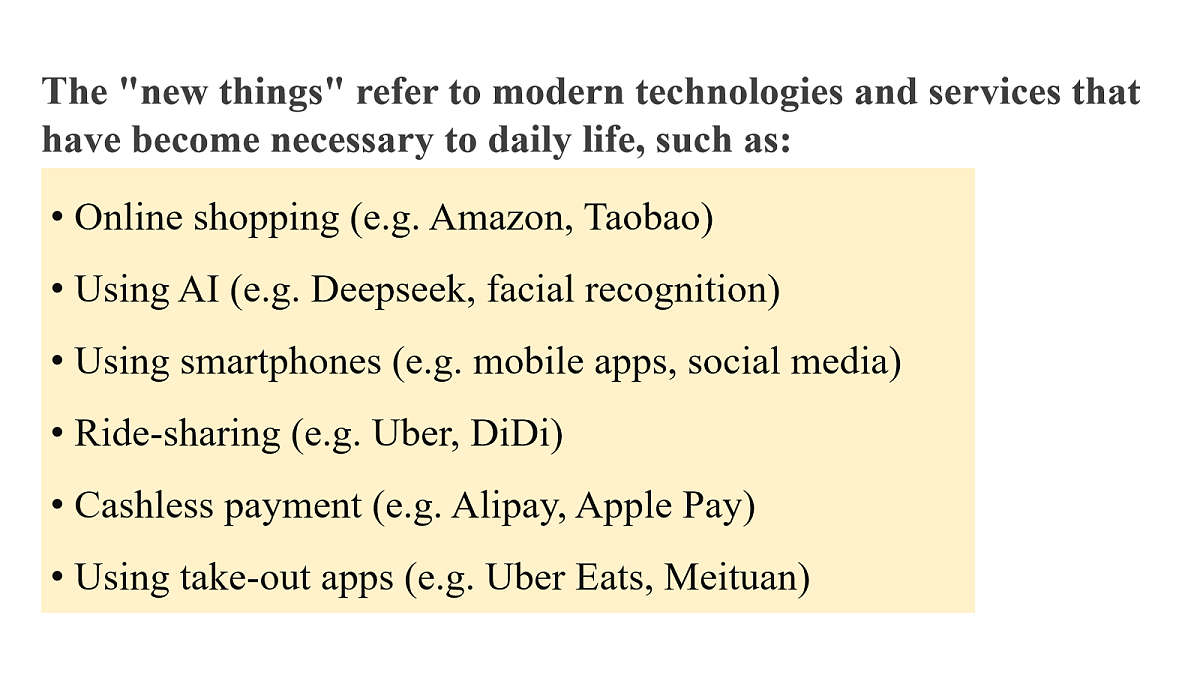 The "new things" refer to modern technologies and services that have become necessary to daily life, such as:

• Online shopping (e.g. Amazon, Taobao)

• Using AI (e.g. Deepseek, facial recognition)

• Using smartphones (e.g. mobile apps, social media)

• Ride-sharing (e.g. Uber, DiDi)

• Cashless payment (e.g. Alipay, Apple Pay)

• Using take-out apps (e.g. Uber Eats, Meituan)